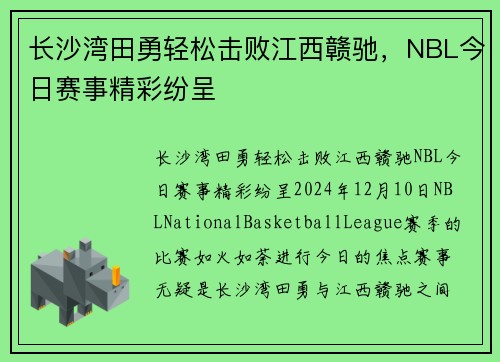 长沙湾田勇轻松击败江西赣驰，NBL今日赛事精彩纷呈

长沙湾田勇轻松击败江西赣驰NBL今日赛事精彩纷呈2024年12月10日NBLNationalBasketballLeague赛季的比赛如火如荼进行今日的焦点赛事无疑是长沙湾田勇与江西赣驰之间